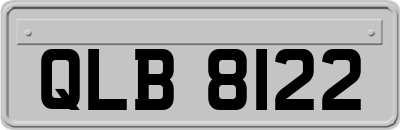 QLB 8122